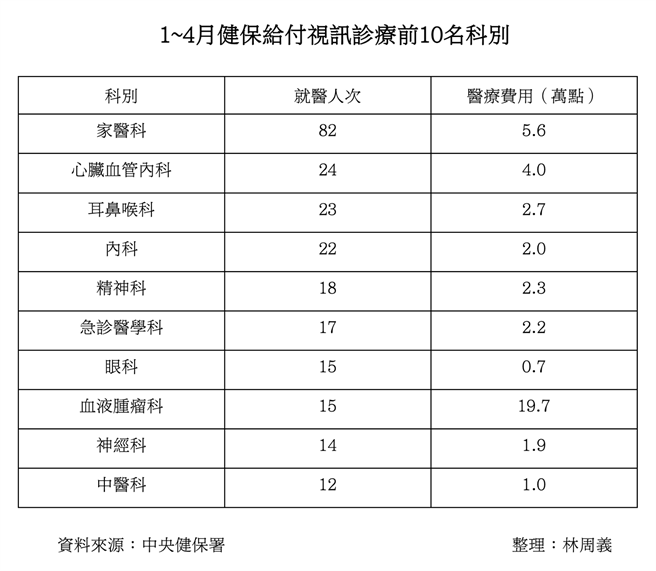 1~4月健保給付視訊診療前10名科別

| 科別 | 就醫人次 | 醫療費用（萬點） |
|---|---|---|
| 家醫科 | 82 | 5.6 |
| 心臟血管內科 | 24 | 4.0 |
| 耳鼻喉科 | 23 | 2.7 |
| 內科 | 22 | 2.0 |
| 精神科 | 18 | 2.3 |
| 急診醫學科 | 17 | 2.2 |
| 眼科 | 15 | 0.7 |
| 血液腫瘤科 | 15 | 19.7 |
| 神經科 | 14 | 1.9 |
| 中醫科 | 12 | 1.0 |

資料來源：中央健保署

整理：林周義